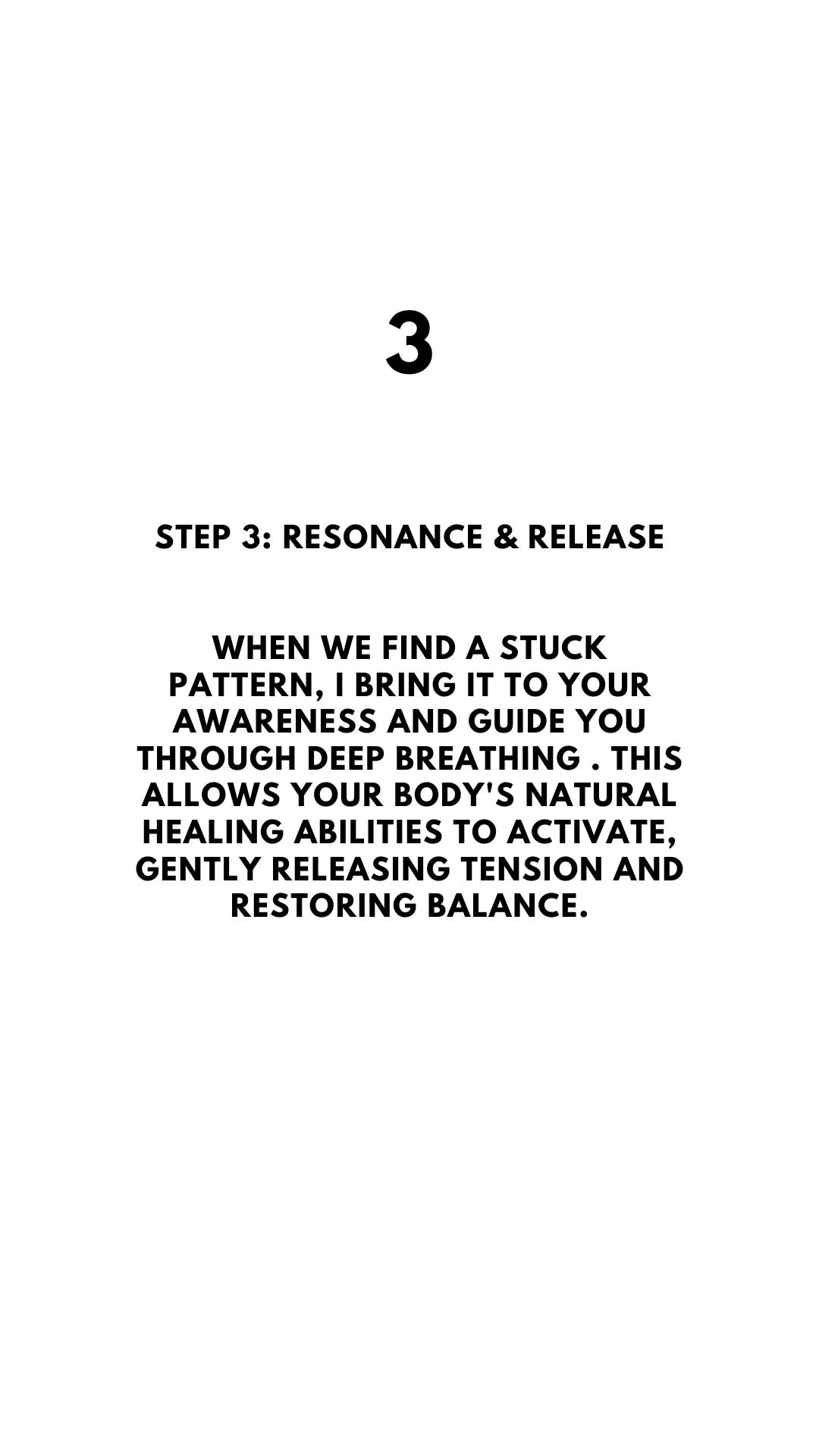 3

STEP 3: RESONANCE & RELEASE

WHEN WE FIND A STUCK PATTERN, I BRING IT TO YOUR AWARENESS AND GUIDE YOU THROUGH DEEP BREATHING . THIS ALLOWS YOUR BODY'S NATURAL HEALING ABILITIES TO ACTIVATE, GENTLY RELEASING TENSION AND RESTORING BALANCE.